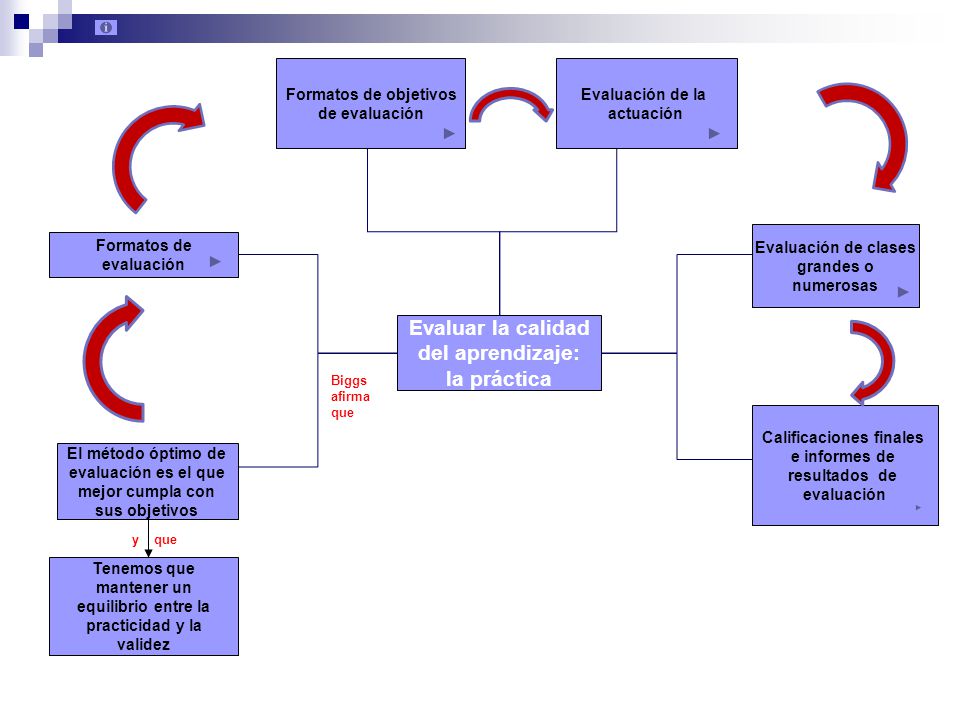 Formatos de objetivos de evaluación

Evaluación de la actuación

Formatos de evaluación

Evaluación de clases grandes o numerosas

Evaluar la calidad del aprendizaje: la práctica

Biggs afirma que

El método óptimo de evaluación es el que mejor cumpla con sus objetivos

Calificaciones finales e informes de resultados de evaluación

y que

Tenemos que mantener un equilibrio entre la practicidad y la validez